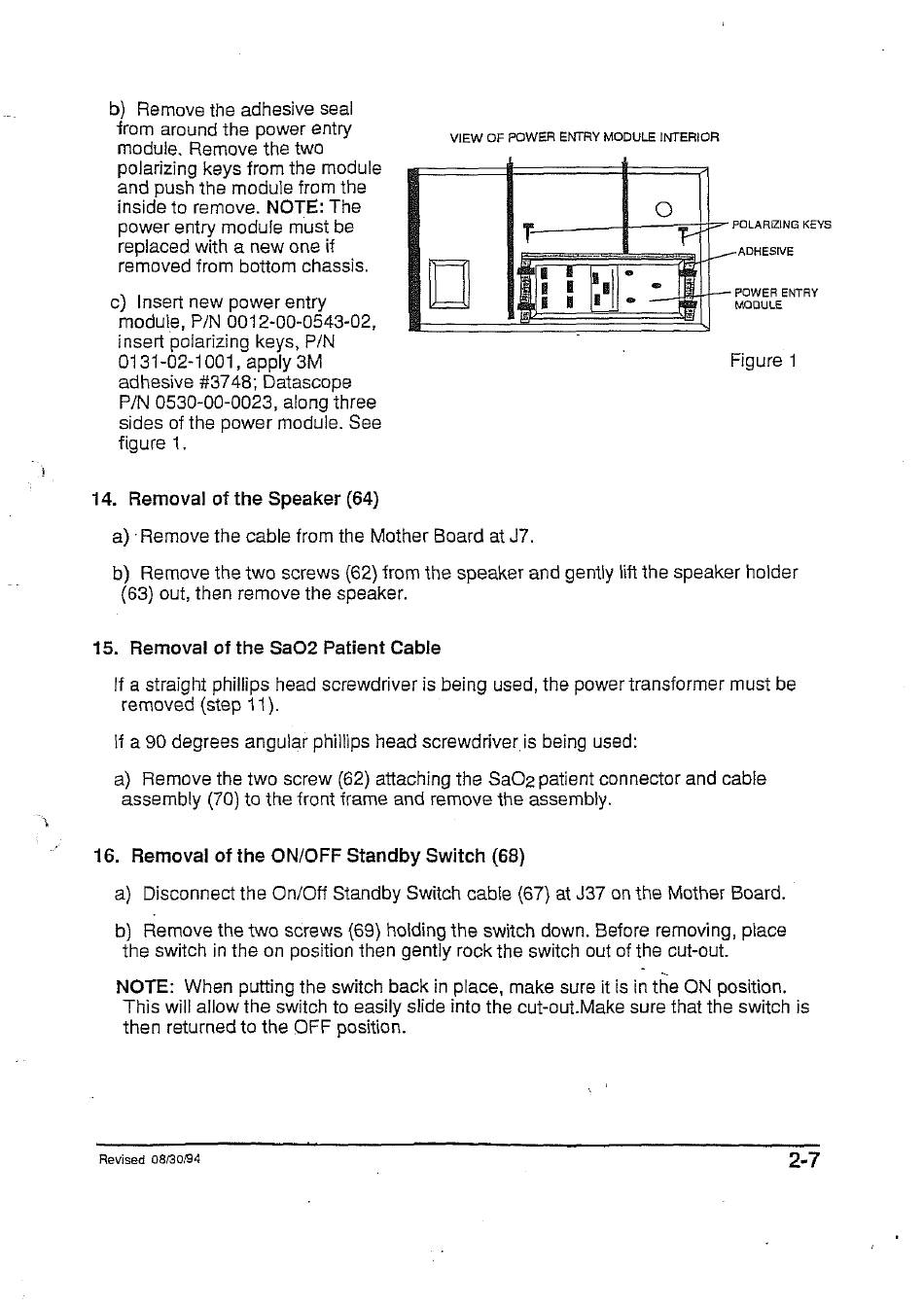 b) Remove the adhesive seal from around the power entry module. Remove the two polarizing keys from the module and push the module from the inside to remove. NOTE: The power entry module must be replaced with a new one if removed from bottom chassis.

c) Insert new power entry module, P/N 0012-00-0543-02, insert polarizing keys, P/N 0131-02-1001, apply 3M adhesive #3748; Datascope P/N 0530-00-0023, along three sides of the power module. See figure 1.

VIEW OF POWER ENTRY MODULE INTERIOR

POLARIZING KEYS

ADHESIVE

POWER ENTRY MODULE

Figure 1

14. Removal of the Speaker (64)

a) Remove the cable from the Mother Board at J7.

b) Remove the two screws (62) from the speaker and gently lift the speaker holder (63) out, then remove the speaker.

15. Removal of the SaO2 Patient Cable

If a straight phillips head screwdriver is being used, the power transformer must be removed (step 11).

If a 90 degrees angular phillips head screwdriver is being used:

a) Remove the two screw (62) attaching the $SaO_2$ patient connector and cable assembly (70) to the front frame and remove the assembly.

16. Removal of the ON/OFF Standby Switch (68)

a) Disconnect the On/Off Standby Switch cable (67) at J37 on the Mother Board.

b) Remove the two screws (69) holding the switch down. Before removing, place the switch in the on position then gently rock the switch out of the cut-out.

NOTE: When putting the switch back in place, make sure it is in the ON position. This will allow the switch to easily slide into the cut-out.Make sure that the switch is then returned to the OFF position.

Revised 08/30/94

2-7